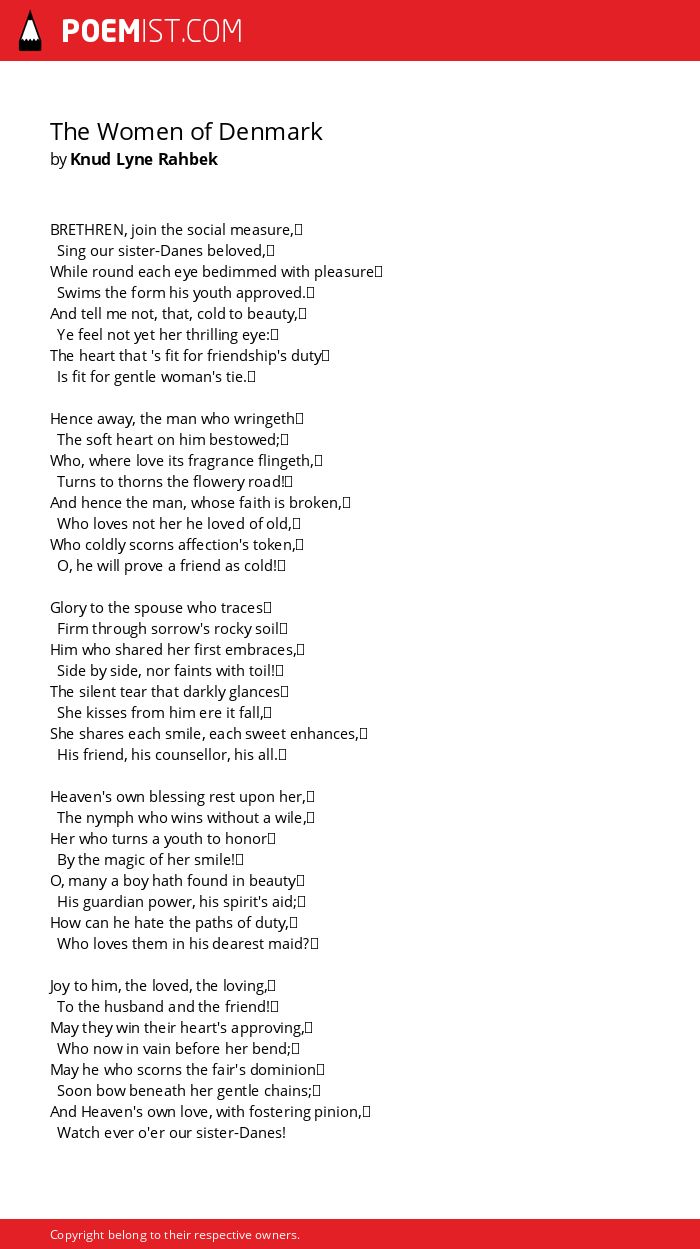 POEMIST.COM

The Women of Denmark
by Knud Lyne Rahbek

BRETHREN, join the social measure,
Sing our sister-Danes beloved,
While round each eye bedimmed with pleasure
Swims the form his youth approved.
And tell me not, that, cold to beauty,
Ye feel not yet her thrilling eye:
The heart that 's fit for friendship's duty
Is fit for gentle woman's tie.

Hence away, the man who wringeth
The soft heart on him bestowed;
Who, where love its fragrance flingeth,
Turns to thorns the flowery road!
And hence the man, whose faith is broken,
Who loves not her he loved of old,
Who coldly scorns affection's token,
O, he will prove a friend as cold!

Glory to the spouse who traces
Firm through sorrow's rocky soil
Him who shared her first embraces,
Side by side, nor faints with toil!
The silent tear that darkly glances
She kisses from him ere it fall,
She shares each smile, each sweet enhances,
His friend, his counsellor, his all.

Heaven's own blessing rest upon her,
The nymph who wins without a wile,
Her who turns a youth to honor
By the magic of her smile!
O, many a boy hath found in beauty
His guardian power, his spirit's aid;
How can he hate the paths of duty,
Who loves them in his dearest maid?

Joy to him, the loved, the loving,
To the husband and the friend!
May they win their heart's approving,
Who now in vain before her bend;
May he who scorns the fair's dominion
Soon bow beneath her gentle chains;
And Heaven's own love, with fostering pinion,
Watch ever o'er our sister-Danes!

Copyright belong to their respective owners.